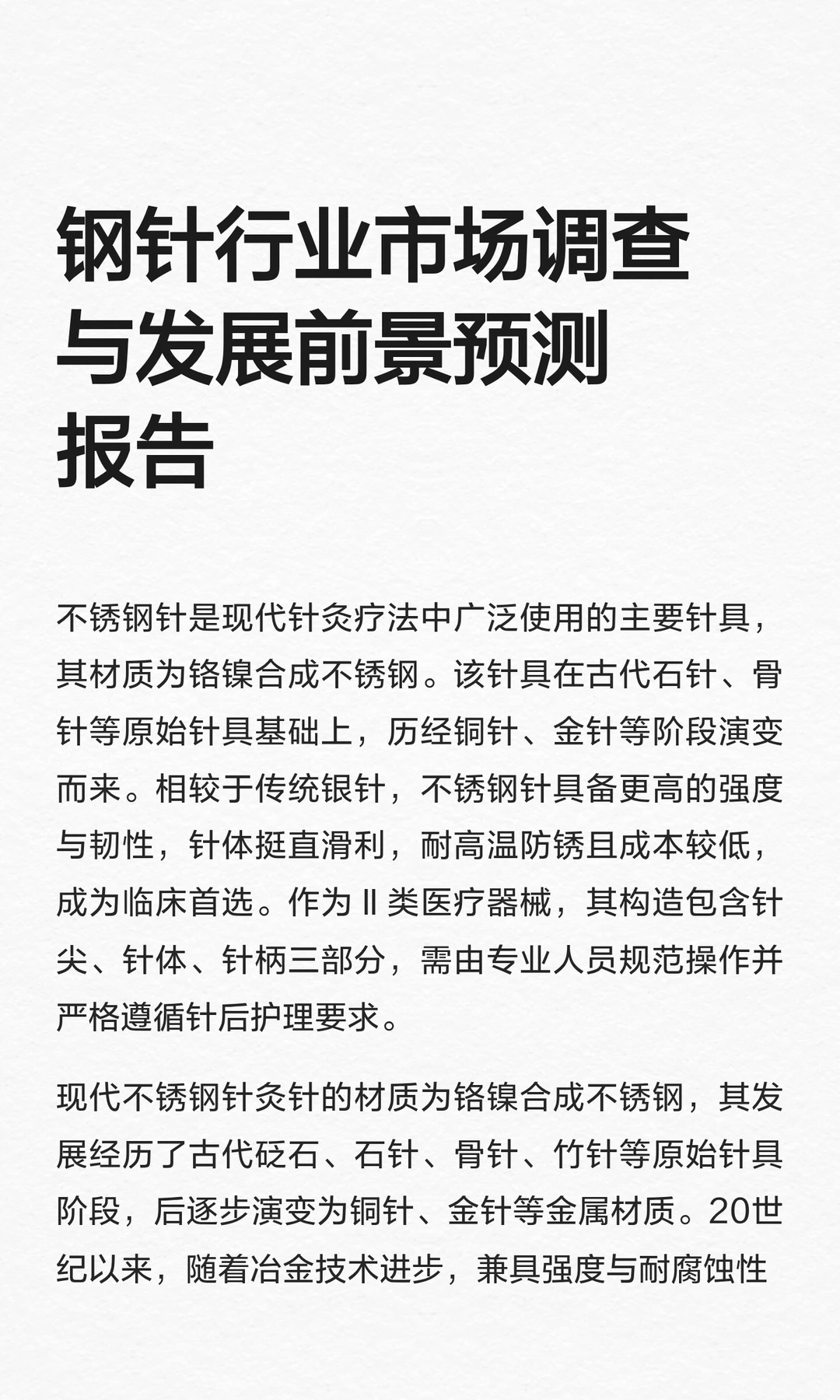 钢针行业市场调查与发展前景预测报告

不锈钢针是现代针灸疗法中广泛使用的主要针具，其材质为铬镍合成不锈钢。该针具在古代石针、骨针等原始针具基础上，历经铜针、金针等阶段演变而来。相较于传统银针，不锈钢针具备更高的强度与韧性，针体挺直滑利，耐高温防锈且成本较低，成为临床首选。作为Ⅱ类医疗器械，其构造包含针尖、针体、针柄三部分，需由专业人员规范操作并严格遵循针后护理要求。

现代不锈钢针灸针的材质为铬镍合成不锈钢，其发展经历了古代砭石、石针、骨针、竹针等原始针具阶段，后逐步演变为铜针、金针等金属材质。20世纪以来，随着冶金技术进步，兼具强度与耐腐蚀性